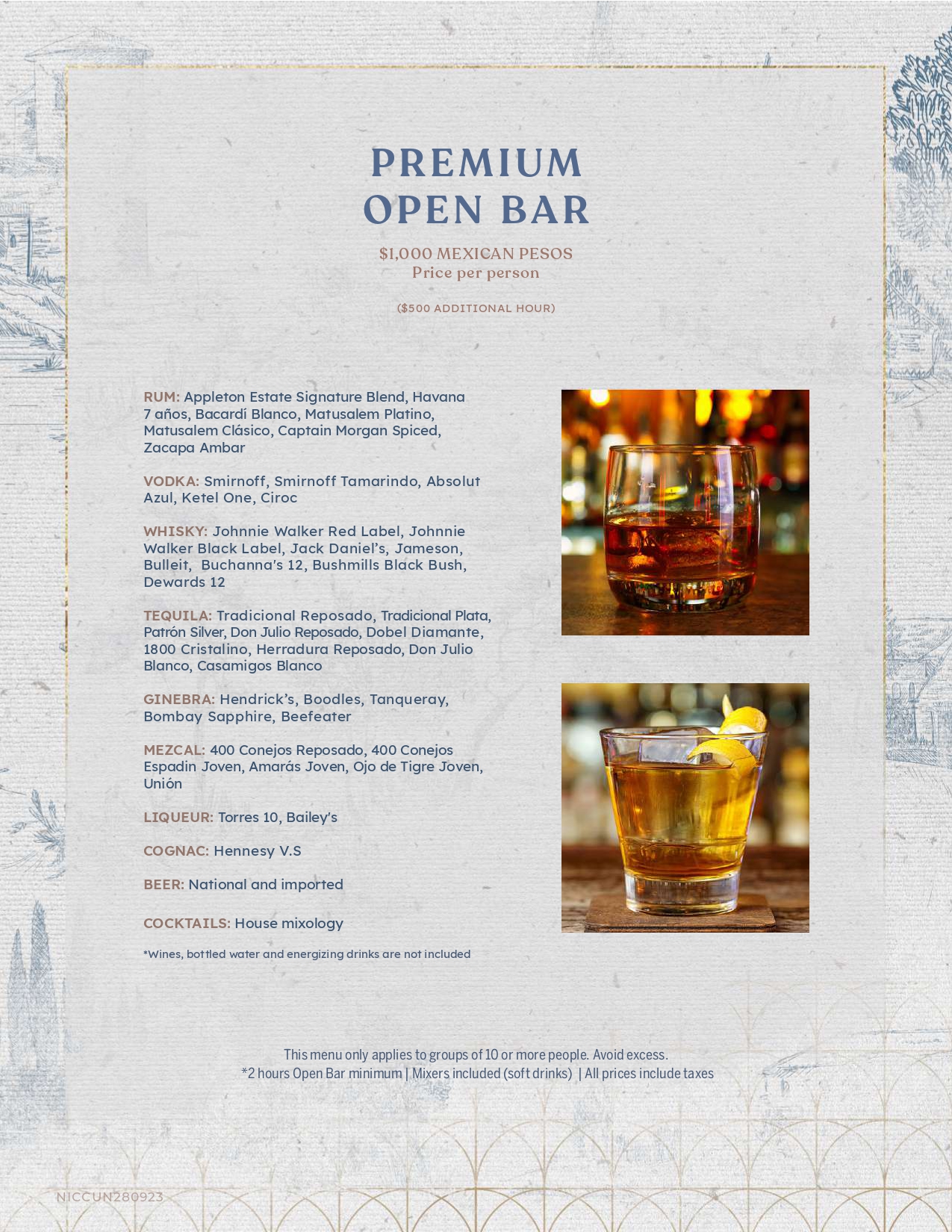 PREMIUM
OPEN BAR

$1,000 MEXICAN PESOS
Price per person

($500 ADDITIONAL HOUR)

RUM: Appleton Estate Signature Blend, Havana 7 años, Bacardí Blanco, Matusalem Platino, Matusalem Clásico, Captain Morgan Spiced, Zacapa Ambar

VODKA: Smirnoff, Smirnoff Tamarindo, Absolut Azul, Ketel One, Ciroc

WHISKY: Johnnie Walker Red Label, Johnnie Walker Black Label, Jack Daniel's, Jameson, Bulleit, Buchanna's 12, Bushmills Black Bush, Dewards 12

TEQUILA: Tradicional Reposado, Tradicional Plata, Patrón Silver, Don Julio Reposado, Dobel Diamante, 1800 Cristalino, Herradura Reposado, Don Julio Blanco, Casamigos Blanco

GINEBRA: Hendrick's, Boodles, Tanqueray, Bombay Sapphire, Beefeater

MEZCAL: 400 Conejos Reposado, 400 Conejos Espadin Joven, Amarás Joven, Ojo de Tigre Joven, Unión

LIQUEUR: Torres 10, Bailey's

COGNAC: Hennesy V.S

BEER: National and imported

COCKTAILS: House mixology

*Wines, bottled water and energizing drinks are not included

This menu only applies to groups of 10 or more people. Avoid excess.
*2 hours Open Bar minimum | Mixers included (soft drinks) | All prices include taxes

NICCUN280923